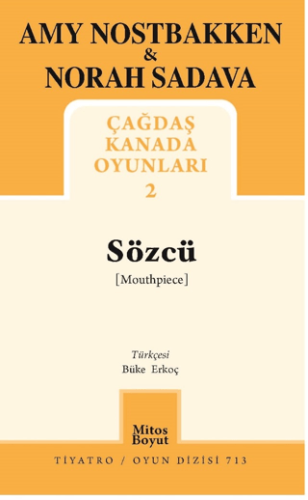 AMY NOSTBAKKEN
&
NORAH SADAVA

ÇAĞDAŞ
KANADA
OYUNLARI
2

Sözcü
[Mouthpiece]

Türkçesi
Büke Erkoç

Mitos
Boyut

TİYATRO / OYUN DİZİSİ 713